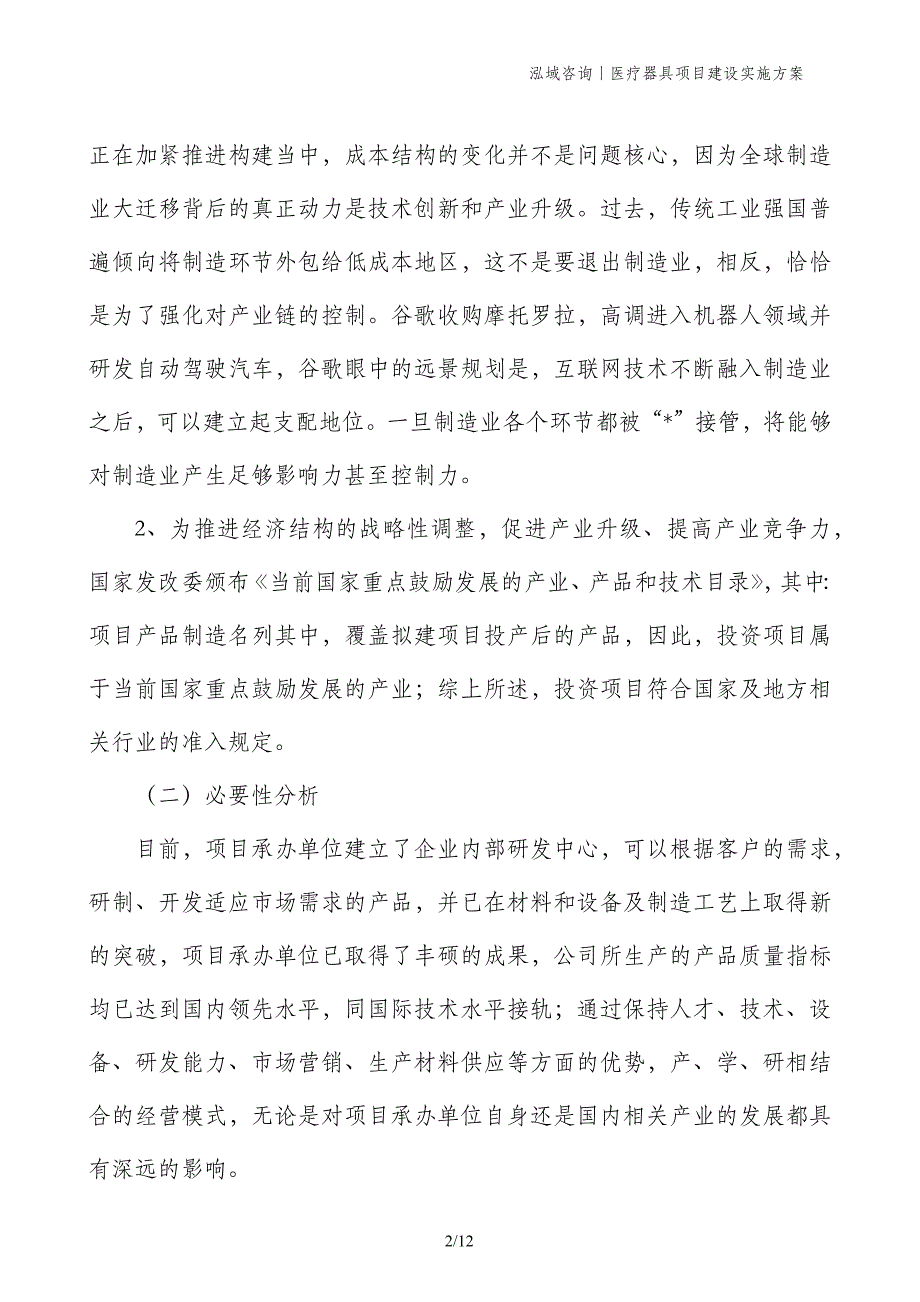 泓域咨询丨医疗器具项目建设实施方案

正在加紧推进构建当中，成本结构的变化并不是问题核心，因为全球制造业大迁移背后的真正动力是技术创新和产业升级。过去，传统工业强国普遍倾向将制造环节外包给低成本地区，这不是要退出制造业，相反，恰恰是为了强化对产业链的控制。谷歌收购摩托罗拉，高调进入机器人领域并研发自动驾驶汽车，谷歌眼中的远景规划是，互联网技术不断融入制造业之后，可以建立起支配地位。一旦制造业各个环节都被“*”接管，将能够对制造业产生足够影响力甚至控制力。

2、为推进经济结构的战略性调整，促进产业升级、提高产业竞争力，国家发改委颁布《当前国家重点鼓励发展的产业、产品和技术目录》，其中：项目产品制造名列其中，覆盖拟建项目投产后的产品，因此，投资项目属于当前国家重点鼓励发展的产业；综上所述，投资项目符合国家及地方相关行业的准入规定。

（二）必要性分析

目前，项目承办单位建立了企业内部研发中心，可以根据客户的需求，研制、开发适应市场需求的产品，并已在材料和设备及制造工艺上取得新的突破，项目承办单位已取得了丰硕的成果，公司所生产的产品质量指标均已达到国内领先水平，同国际技术水平接轨；通过保持人才、技术、设备、研发能力、市场营销、生产材料供应等方面的优势，产、学、研相结合的经营模式，无论是对项目承办单位自身还是国内相关产业的发展都具有深远的影响。

2/12